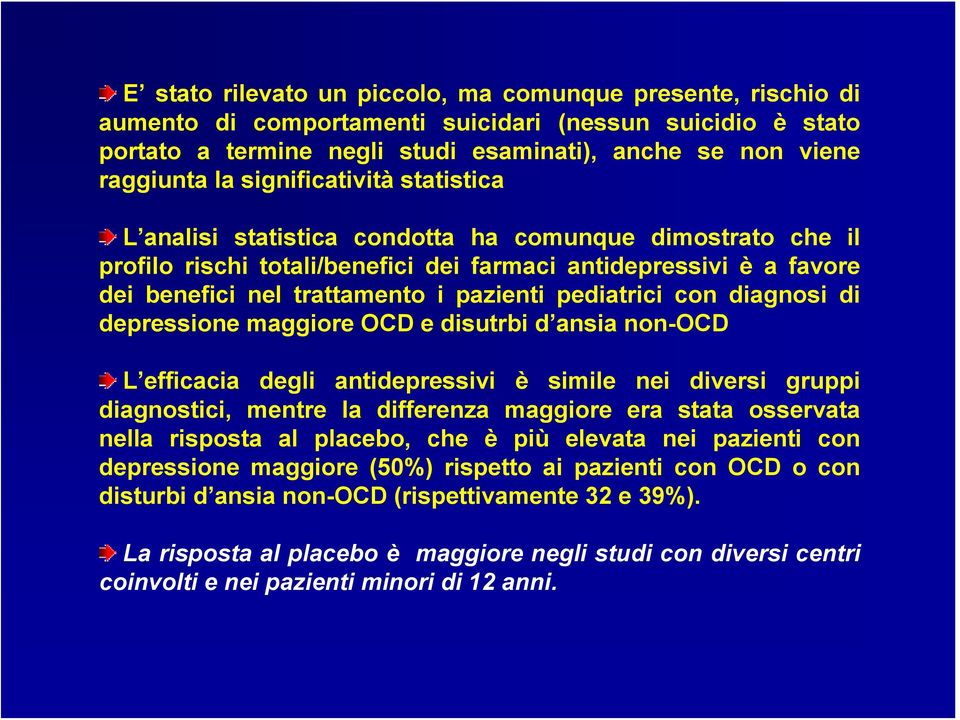 E’ stato rilevato un piccolo, ma comunque presente, rischio di aumento di comportamenti suicidari (nessun suicidio è stato portato a termine negli studi esaminati), anche se non viene raggiunta la significatività statistica

L’analisi statistica condotta ha comunque dimostrato che il profilo rischi totali/benefici dei farmaci antidepressivi è a favore dei benefici nel trattamento i pazienti pediatrici con diagnosi di depressione maggiore OCD e disutrbi d’ansia non-OCD

L’efficacia degli antidepressivi è simile nei diversi gruppi diagnostici, mentre la differenza maggiore era stata osservata nella risposta al placebo, che è più elevata nei pazienti con depressione maggiore (50%) rispetto ai pazienti con OCD o con disturbi d’ansia non-OCD (rispettivamente 32 e 39%).

La risposta al placebo è maggiore negli studi con diversi centri coinvolti e nei pazienti minori di 12 anni.